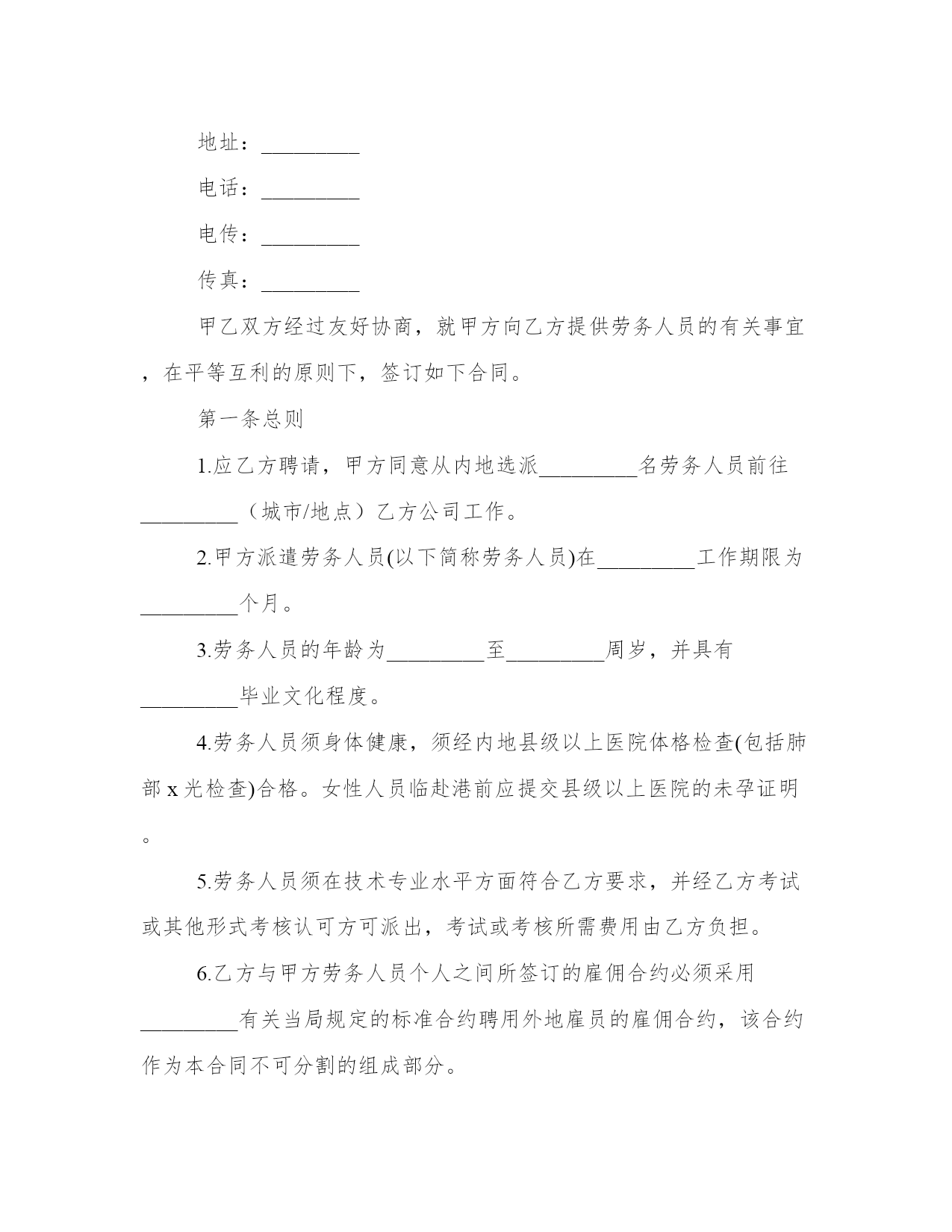 地址：_________

电话：_________

电传：_________

传真：_________

甲乙双方经过友好协商，就甲方向乙方提供劳务人员的有关事宜，在平等互利的原则下，签订如下合同。

第一条总则

1.应乙方聘请，甲方同意从内地选派_________名劳务人员前往_________（城市/地点）乙方公司工作。

2.甲方派遣劳务人员(以下简称劳务人员)在_________工作期限为_________个月。

3.劳务人员的年龄为_________至_________周岁，并具有_________毕业文化程度。

4.劳务人员须身体健康，须经内地县级以上医院体格检查(包括肺部 x 光检查)合格。女性人员临赴港前应提交县级以上医院的未孕证明。

5.劳务人员须在技术专业水平方面符合乙方要求，并经乙方考试或其他形式考核认可方可派出，考试或考核所需费用由乙方负担。

6.乙方与甲方劳务人员个人之间所签订的雇佣合约必须采用_________有关当局规定的标准合约聘用外地雇员的雇佣合约，该合约作为本合同不可分割的组成部分。